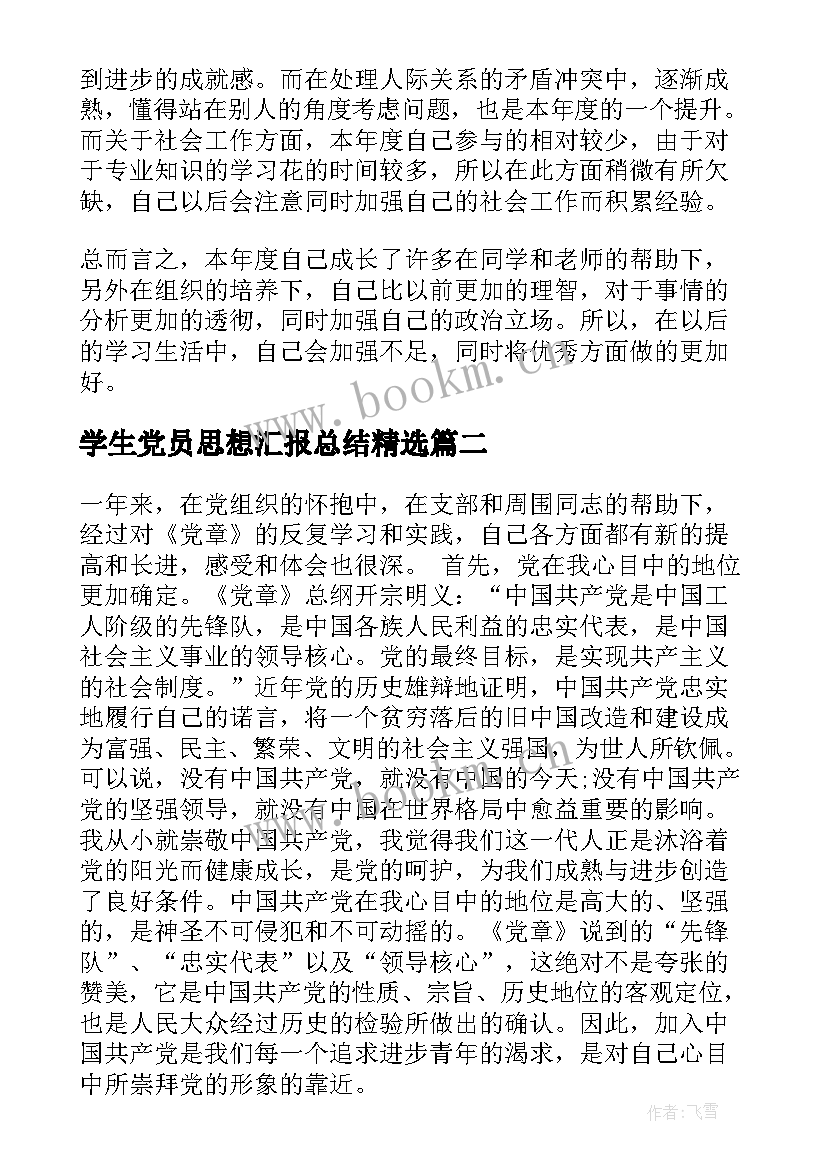 到进步的成就感。而在处理人际关系的矛盾冲突中，逐渐成熟，懂得站在别人的角度考虑问题，也是本年度的一个提升。而关于社会工作方面，本年度自己参与的相对较少，由于对于专业知识的学习花的时间较多，所以在此方面稍微有所欠缺，自己以后会注意同时加强自己的社会工作而积累经验。

总而言之，本年度自己成长了许多在同学和老师的帮助下，另外在组织的培养下，自己比以前更加的理智，对于事情的分析更加的透彻，同时加强自己的政治立场。所以，在以后的学习生活中，自己会加强不足，同时将优秀方面做的更加好。

www.bookm.com

学生党员思想汇报总结精选篇二

一年来，在党组织的怀抱中，在支部和周围同志的帮助下，经过对《党章》的反复学习和实践，自己各方面都有新的提高和长进，感受和体会也很深。 首先，党在我心目中的地位更加确定。《党章》总纲开宗明义：“中国共产党是中国工人阶级的先锋队，是中国各族人民利益的忠实代表，是中国社会主义事业的领导核心。党的最终目标，是实现共产主义的社会制度。”近年党的历史雄辩地证明，中国共产党忠实地履行自己的诺言，将一个贫穷落后的旧中国改造和建设成为富强、民主、繁荣、文明的社会主义强国，为世人所钦佩。可以说，没有中国共产党，就没有中国的今天;没有中国共产党的坚强领导，就没有中国在世界格局中愈益重要的影响。我从小就崇敬中国共产党，我觉得我们这一代人正是沐浴着党的阳光而健康成长，是党的呵护，为我们成熟与进步创造了良好条件。中国共产党在我心目中的地位是高大的、坚强的，是神圣不可侵犯和不可动摇的。《党章》说到的“先锋队”、“忠实代表”以及“领导核心”，这绝对不是夸张的赞美，它是中国共产党的性质、宗旨、历史地位的客观定位，也是人民大众经过历史的检验所做出的确认。因此，加入中国共产党是我们每一个追求进步青年的渴求，是对自己心目中所崇拜党的形象的靠近。

作者：飞雪